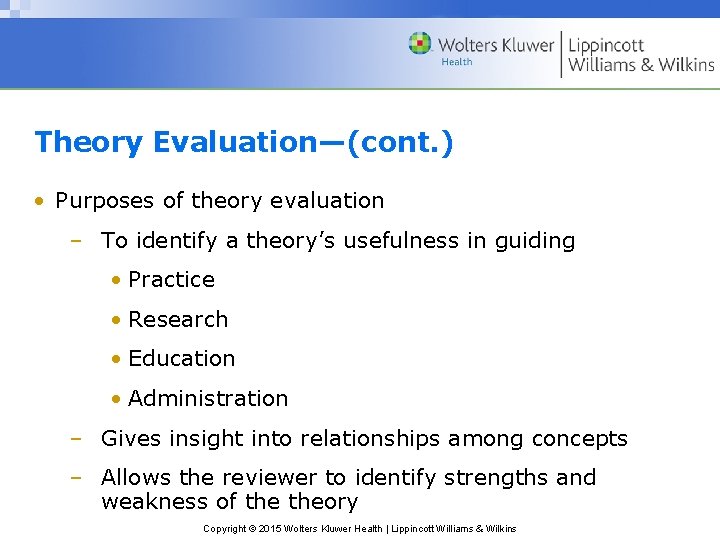 Wolters Kluwer Health | Lippincott Williams & Wilkins

Theory Evaluation—(cont.)

• Purposes of theory evaluation
– To identify a theory's usefulness in guiding
• Practice
• Research
• Education
• Administration
– Gives insight into relationships among concepts
– Allows the reviewer to identify strengths and weakness of the theory

Copyright © 2015 Wolters Kluwer Health | Lippincott Williams & Wilkins